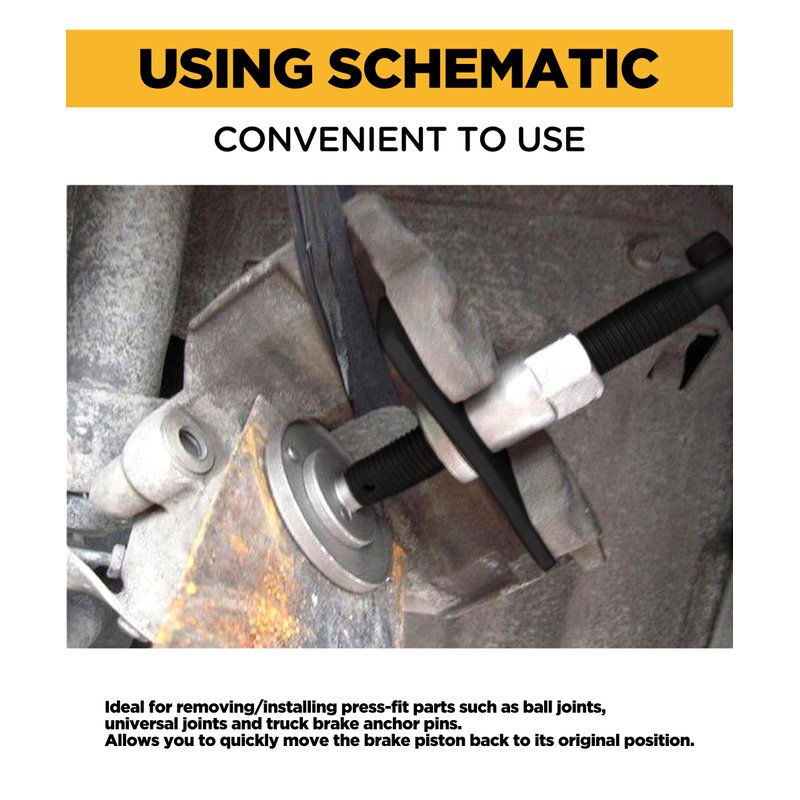 USING SCHEMATIC

CONVENIENT TO USE

Ideal for removing/installing press-fit parts such as ball joints, universal joints and truck brake anchor pins.
Allows you to quickly move the brake piston back to its original position.